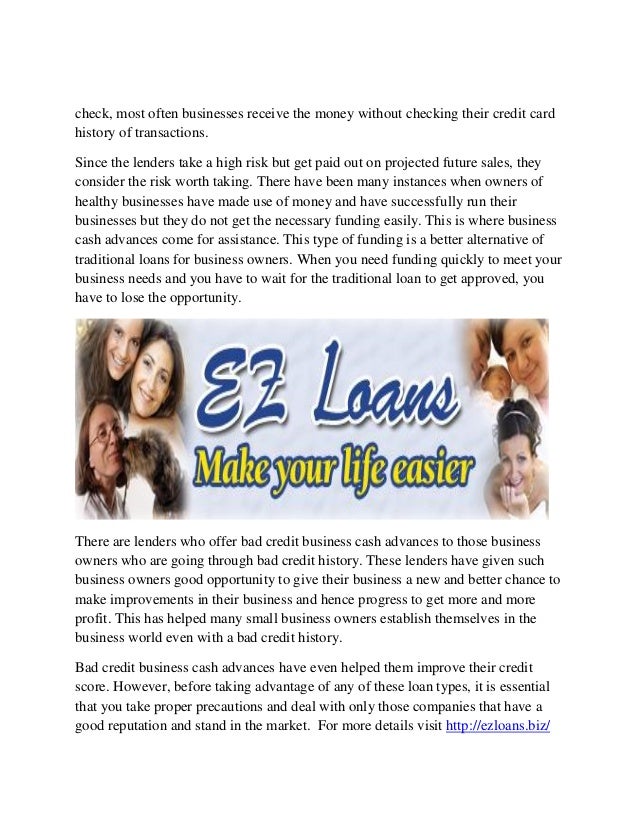 check, most often businesses receive the money without checking their credit card history of transactions.

Since the lenders take a high risk but get paid out on projected future sales, they consider the risk worth taking. There have been many instances when owners of healthy businesses have made use of money and have successfully run their businesses but they do not get the necessary funding easily. This is where business cash advances come for assistance. This type of funding is a better alternative of traditional loans for business owners. When you need funding quickly to meet your business needs and you have to wait for the traditional loan to get approved, you have to lose the opportunity.

EZ Loans
Make your life easier

There are lenders who offer bad credit business cash advances to those business owners who are going through bad credit history. These lenders have given such business owners good opportunity to give their business a new and better chance to make improvements in their business and hence progress to get more and more profit. This has helped many small business owners establish themselves in the business world even with a bad credit history.

Bad credit business cash advances have even helped them improve their credit score. However, before taking advantage of any of these loan types, it is essential that you take proper precautions and deal with only those companies that have a good reputation and stand in the market. For more details visit http://ezloans.biz/